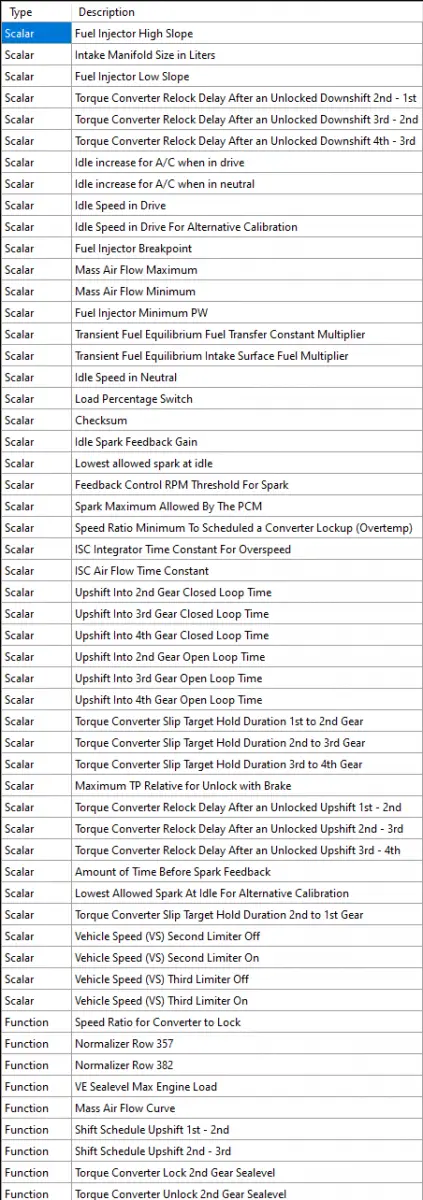 | Type | Description |
|---|---|
| Scalar | Fuel Injector High Slope |
| Scalar | Intake Manifold Size in Liters |
| Scalar | Fuel Injector Low Slope |
| Scalar | Torque Converter Relock Delay After an Unlocked Downshift 2nd - 1st |
| Scalar | Torque Converter Relock Delay After an Unlocked Downshift 3rd - 2nd |
| Scalar | Torque Converter Relock Delay After an Unlocked Downshift 4th - 3rd |
| Scalar | Idle increase for A/C when in drive |
| Scalar | Idle increase for A/C when in neutral |
| Scalar | Idle Speed in Drive |
| Scalar | Idle Speed in Drive For Alternative Calibration |
| Scalar | Fuel Injector Breakpoint |
| Scalar | Mass Air Flow Maximum |
| Scalar | Mass Air Flow Minimum |
| Scalar | Fuel Injector Minimum PW |
| Scalar | Transient Fuel Equilibrium Fuel Transfer Constant Multiplier |
| Scalar | Transient Fuel Equilibrium Intake Surface Fuel Multiplier |
| Scalar | Idle Speed in Neutral |
| Scalar | Load Percentage Switch |
| Scalar | Checksum |
| Scalar | Idle Spark Feedback Gain |
| Scalar | Lowest allowed spark at idle |
| Scalar | Feedback Control RPM Threshold For Spark |
| Scalar | Spark Maximum Allowed By The PCM |
| Scalar | Speed Ratio Minimum To Scheduled a Converter Lockup (Overtemp) |
| Scalar | ISC Integrator Time Constant For Overspeed |
| Scalar | ISC Air Flow Time Constant |
| Scalar | Upshift Into 2nd Gear Closed Loop Time |
| Scalar | Upshift Into 3rd Gear Closed Loop Time |
| Scalar | Upshift Into 4th Gear Closed Loop Time |
| Scalar | Upshift Into 2nd Gear Open Loop Time |
| Scalar | Upshift Into 3rd Gear Open Loop Time |
| Scalar | Upshift Into 4th Gear Open Loop Time |
| Scalar | Torque Converter Slip Target Hold Duration 1st to 2nd Gear |
| Scalar | Torque Converter Slip Target Hold Duration 2nd to 3rd Gear |
| Scalar | Torque Converter Slip Target Hold Duration 3rd to 4th Gear |
| Scalar | Maximum TP Relative for Unlock with Brake |
| Scalar | Torque Converter Relock Delay After an Unlocked Upshift 1st - 2nd |
| Scalar | Torque Converter Relock Delay After an Unlocked Upshift 2nd - 3rd |
| Scalar | Torque Converter Relock Delay After an Unlocked Upshift 3rd - 4th |
| Scalar | Amount of Time Before Spark Feedback |
| Scalar | Lowest Allowed Spark At Idle For Alternative Calibration |
| Scalar | Torque Converter Slip Target Hold Duration 2nd to 1st Gear |
| Scalar | Vehicle Speed (VS) Second Limiter Off |
| Scalar | Vehicle Speed (VS) Second Limiter On |
| Scalar | Vehicle Speed (VS) Third Limiter Off |
| Scalar | Vehicle Speed (VS) Third Limiter On |
| Function | Speed Ratio for Converter to Lock |
| Function | Normalizer Row 357 |
| Function | Normalizer Row 382 |
| Function | VE Sealevel Max Engine Load |
| Function | Mass Air Flow Curve |
| Function | Shift Schedule Upshift 1st - 2nd |
| Function | Shift Schedule Upshift 2nd - 3rd |
| Function | Torque Converter Lock 2nd Gear Sealevel |
| Function | Torque Converter Unlock 2nd Gear Sealevel |